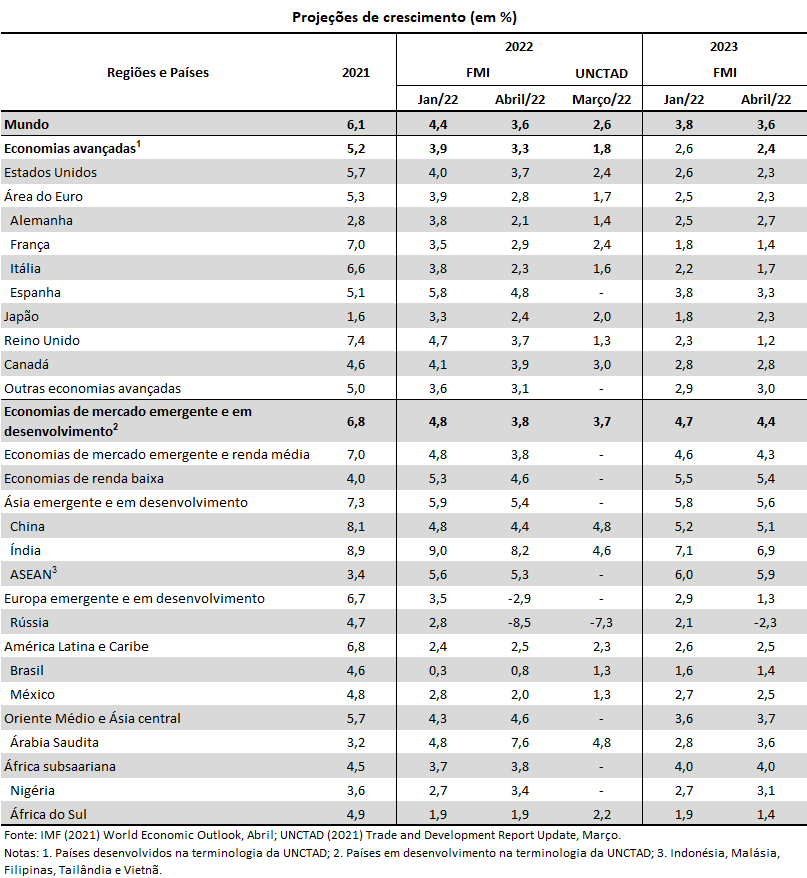 Projeções de crescimento (em %)

| Regiões e Países | 2021 | 2022 FMI Jan/22 | 2022 FMI Abril/22 | 2022 UNCTAD Março/22 | 2023 FMI Jan/22 | 2023 FMI Abril/22 |
|---|---|---|---|---|---|---|
| Mundo | 6,1 | 4,4 | 3,6 | 2,6 | 3,8 | 3,6 |
| Economias avançadas$^1$ | 5,2 | 3,9 | 3,3 | 1,8 | 2,6 | 2,4 |
| Estados Unidos | 5,7 | 4,0 | 3,7 | 2,4 | 2,6 | 2,3 |
| Área do Euro | 5,3 | 3,9 | 2,8 | 1,7 | 2,5 | 2,3 |
| Alemanha | 2,8 | 3,8 | 2,1 | 1,4 | 2,5 | 2,7 |
| França | 7,0 | 3,5 | 2,9 | 2,4 | 1,8 | 1,4 |
| Itália | 6,6 | 3,8 | 2,3 | 1,6 | 2,2 | 1,7 |
| Espanha | 5,1 | 5,8 | 4,8 | - | 3,8 | 3,3 |
| Japão | 1,6 | 3,3 | 2,4 | 2,0 | 1,8 | 2,3 |
| Reino Unido | 7,4 | 4,7 | 3,7 | 1,3 | 2,3 | 1,2 |
| Canadá | 4,6 | 4,1 | 3,9 | 3,0 | 2,8 | 2,8 |
| Outras economias avançadas | 5,0 | 3,6 | 3,1 | - | 2,9 | 3,0 |
| Economias de mercado emergente e em desenvolvimento$^2$ | 6,8 | 4,8 | 3,8 | 3,7 | 4,7 | 4,4 |
| Economias de mercado emergente e renda média | 7,0 | 4,8 | 3,8 | - | 4,6 | 4,3 |
| Economias de renda baixa | 4,0 | 5,3 | 4,6 | - | 5,5 | 5,4 |
| Ásia emergente e em desenvolvimento | 7,3 | 5,9 | 5,4 | - | 5,8 | 5,6 |
| China | 8,1 | 4,8 | 4,4 | 4,8 | 5,2 | 5,1 |
| Índia | 8,9 | 9,0 | 8,2 | 4,6 | 7,1 | 6,9 |
| ASEAN$^3$ | 3,4 | 5,6 | 5,3 | - | 6,0 | 5,9 |
| Europa emergente e em desenvolvimento | 6,7 | 3,5 | -2,9 | - | 2,9 | 1,3 |
| Rússia | 4,7 | 2,8 | -8,5 | -7,3 | 2,1 | -2,3 |
| América Latina e Caribe | 6,8 | 2,4 | 2,5 | 2,3 | 2,6 | 2,5 |
| Brasil | 4,6 | 0,3 | 0,8 | 1,3 | 1,6 | 1,4 |
| México | 4,8 | 2,8 | 2,0 | 1,3 | 2,7 | 2,5 |
| Oriente Médio e Ásia central | 5,7 | 4,3 | 4,6 | - | 3,6 | 3,7 |
| Árabia Saudita | 3,2 | 4,8 | 7,6 | 4,8 | 2,8 | 3,6 |
| África subsaariana | 4,5 | 3,7 | 3,8 | - | 4,0 | 4,0 |
| Nigéria | 3,6 | 2,7 | 3,4 | - | 2,7 | 3,1 |
| África do Sul | 4,9 | 1,9 | 1,9 | 2,2 | 1,9 | 1,4 |

Fonte: IMF (2021) World Economic Outlook, Abril; UNCTAD (2021) Trade and Development Report Update, Março.
Notas: 1. Países desenvolvidos na terminologia da UNCTAD; 2. Países em desenvolvimento na terminologia da UNCTAD; 3. Indonésia, Malásia, Filipinas, Tailândia e Vietnã.